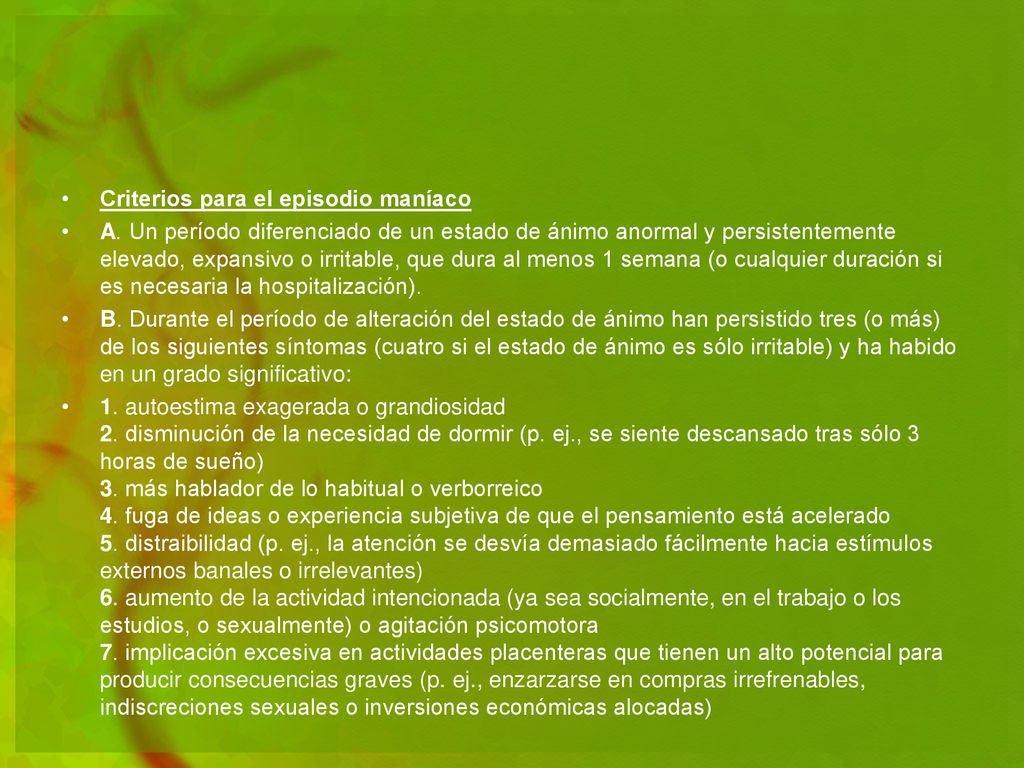 • Criterios para el episodio maníaco

• A. Un período diferenciado de un estado de ánimo anormal y persistentemente elevado, expansivo o irritable, que dura al menos 1 semana (o cualquier duración si es necesaria la hospitalización).

• B. Durante el período de alteración del estado de ánimo han persistido tres (o más) de los siguientes síntomas (cuatro si el estado de ánimo es sólo irritable) y ha habido en un grado significativo:

• 1. autoestima exagerada o grandiosidad
2. disminución de la necesidad de dormir (p. ej., se siente descansado tras sólo 3 horas de sueño)
3. más hablador de lo habitual o verborreico
4. fuga de ideas o experiencia subjetiva de que el pensamiento está acelerado
5. distraibilidad (p. ej., la atención se desvía demasiado fácilmente hacia estímulos externos banales o irrelevantes)
6. aumento de la actividad intencionada (ya sea socialmente, en el trabajo o los estudios, o sexualmente) o agitación psicomotora
7. implicación excesiva en actividades placenteras que tienen un alto potencial para producir consecuencias graves (p. ej., enzarzarse en compras irrefrenables, indiscreciones sexuales o inversiones económicas alocadas)